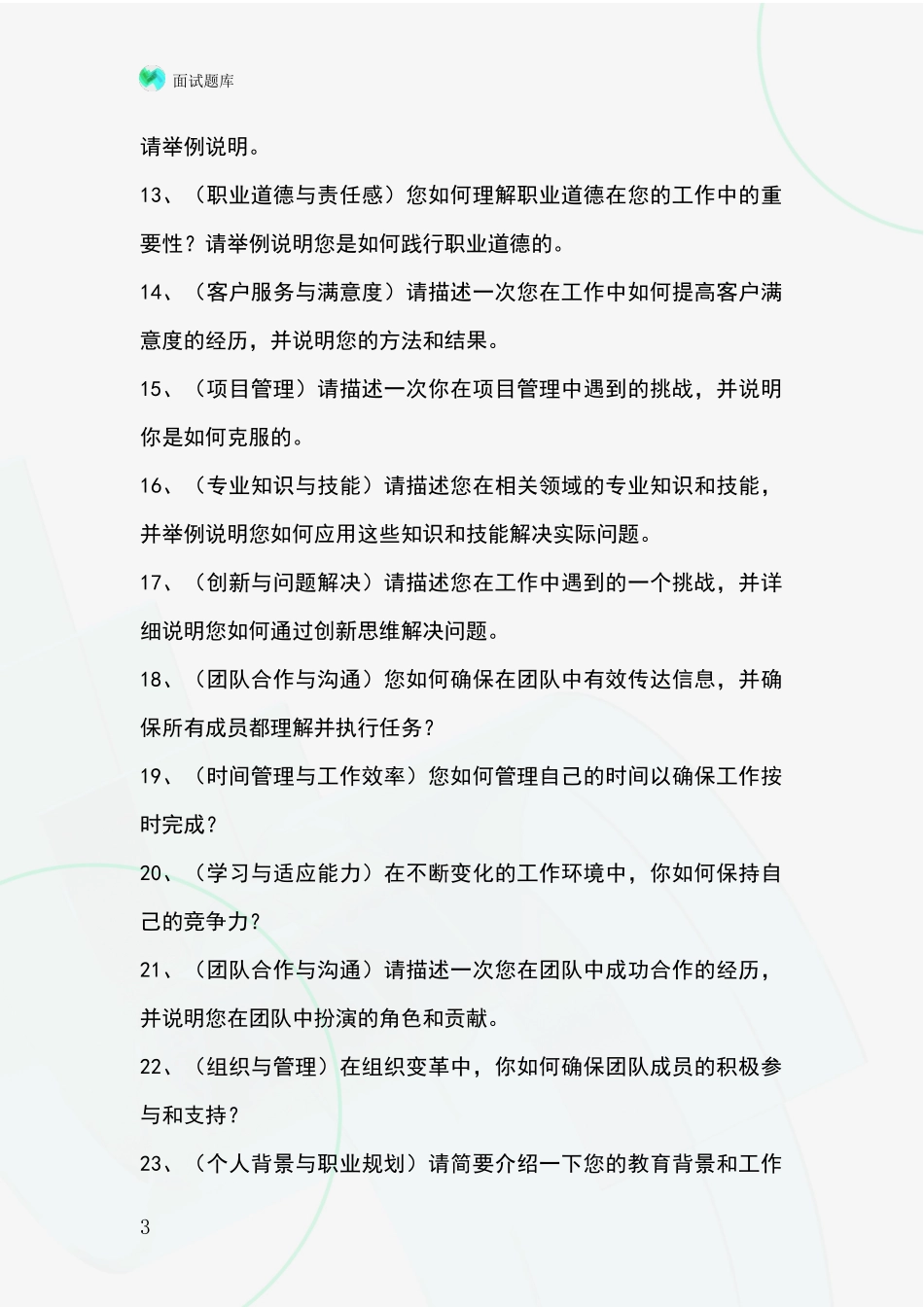 面试题库

请举例说明。

13、（职业道德与责任感）您如何理解职业道德在您的工作中的重要性？请举例说明您是如何践行职业道德的。

14、（客户服务与满意度）请描述一次您在工作中如何提高客户满意度的经历，并说明您的方法和结果。

15、（项目管理）请描述一次你在项目管理中遇到的挑战，并说明你是如何克服的。

16、（专业知识与技能）请描述您在相关领域的专业知识和技能，并举例说明您如何应用这些知识和技能解决实际问题。

17、（创新与问题解决）请描述您在工作中遇到的一个挑战，并详细说明您如何通过创新思维解决问题。

18、（团队合作与沟通）您如何确保在团队中有效传达信息，并确保所有成员都理解并执行任务？

19、（时间管理与工作效率）您如何管理自己的时间以确保工作按时完成？

20、（学习与适应能力）在不断变化的工作环境中，你如何保持自己的竞争力？

21、（团队合作与沟通）请描述一次您在团队中成功合作的经历，并说明您在团队中扮演的角色和贡献。

22、（组织与管理）在组织变革中，你如何确保团队成员的积极参与和支持？

23、（个人背景与职业规划）请简要介绍一下您的教育背景和工作

3